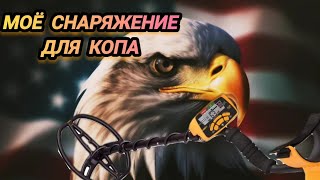 МОЁ СНАРЯЖЕНИЕ
ДЛЯ КОПА